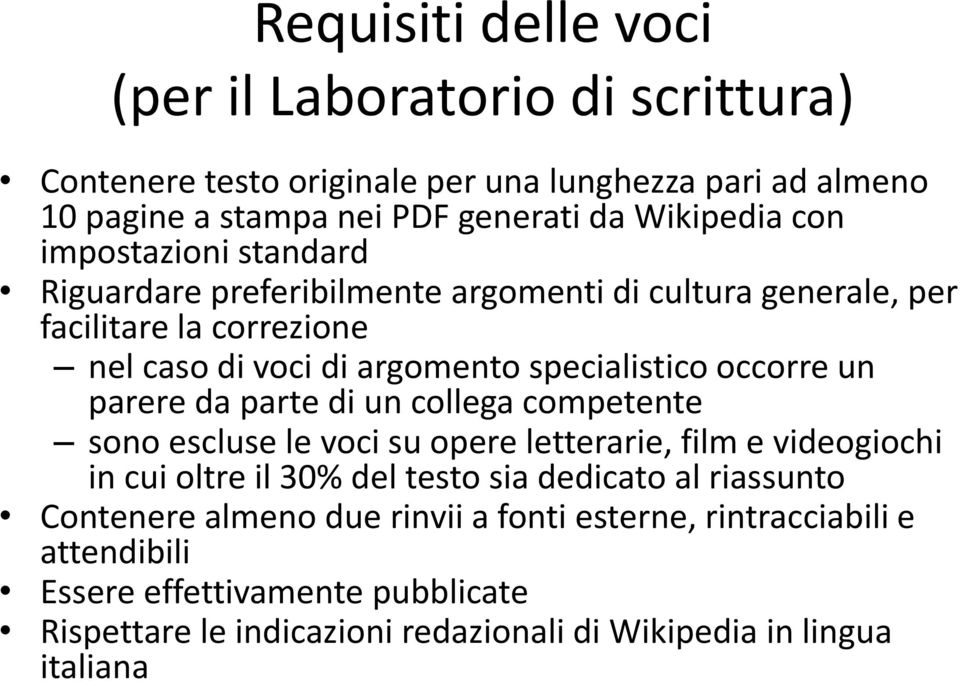 Requisiti delle voci
(per il Laboratorio di scrittura)

• Contenere testo originale per una lunghezza pari ad almeno 10 pagine a stampa nei PDF generati da Wikipedia con impostazioni standard
• Riguardare preferibilmente argomenti di cultura generale, per facilitare la correzione
– nel caso di voci di argomento specialistico occorre un parere da parte di un collega competente
– sono escluse le voci su opere letterarie, film e videogiochi in cui oltre il 30% del testo sia dedicato al riassunto
• Contenere almeno due rinvii a fonti esterne, rintracciabili e attendibili
• Essere effettivamente pubblicate
• Rispettare le indicazioni redazionali di Wikipedia in lingua italiana